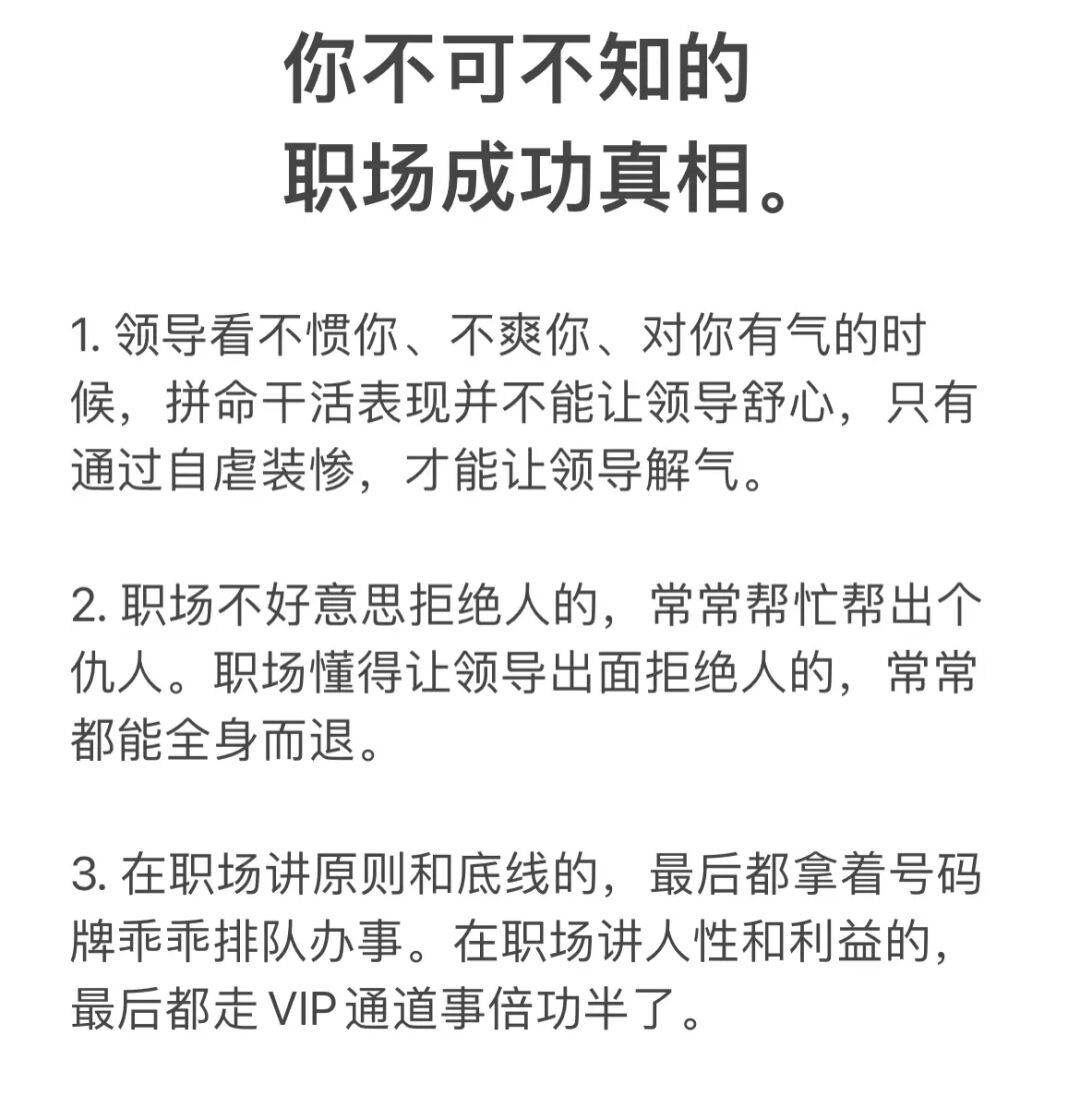 你不可不知的
职场成功真相。

1. 领导看不惯你、不爽你、对你有气的时候，拼命干活表现并不能让领导舒心，只有通过自虐装惨，才能让领导解气。

2. 职场不好意思拒绝人的，常常帮忙帮出个仇人。职场懂得让领导出面拒绝人的，常常都能全身而退。

3. 在职场讲原则和底线的，最后都拿着号码牌乖乖排队办事。在职场讲人性和利益的，最后都走 VIP 通道事倍功半了。